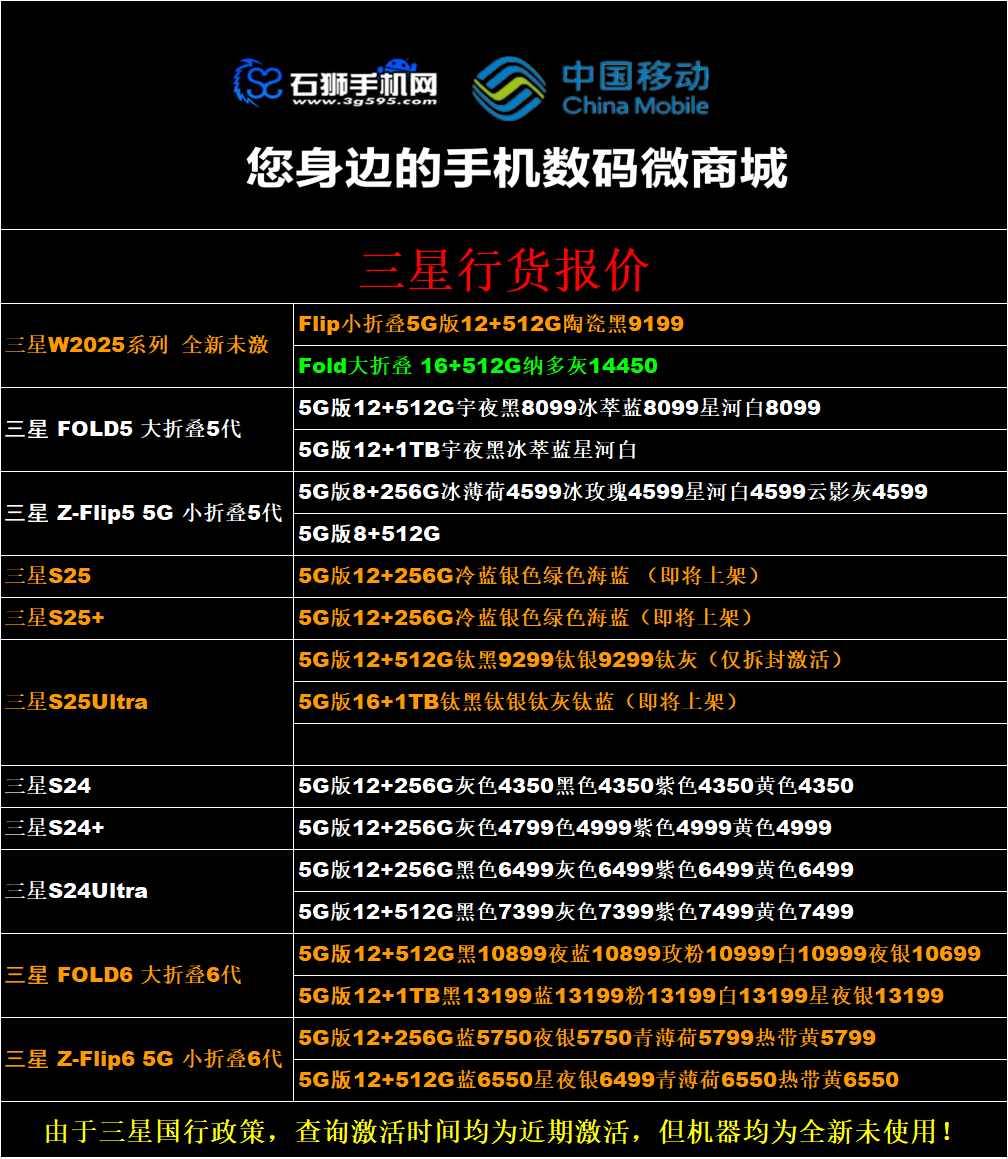 石狮手机网
www.3g595.com
中国移动
China Mobile

您身边的手机数码微商城

三星行货报价

| | |
|---|---|
| 三星W2025系列 全新未激 | Flip小折叠5G版12+512G陶瓷黑9199 |
| | Fold大折叠 16+512G纳多灰14450 |
| 三星 FOLD5 大折叠5代 | 5G版12+512G宇夜黑8099冰萃蓝8099星河白8099 |
| | 5G版12+1TB宇夜黑冰萃蓝星河白 |
| 三星 Z-Flip5 5G 小折叠5代 | 5G版8+256G冰薄荷4599冰玫瑰4599星河白4599云影灰4599 |
| | 5G版8+512G |
| 三星S25 | 5G版12+256G冷蓝银色绿色海蓝 （即将上架） |
| 三星S25+ | 5G版12+256G冷蓝银色绿色海蓝（即将上架） |
| 三星S25Ultra | 5G版12+512G钛黑9299钛银9299钛灰（仅拆封激活） |
| | 5G版16+1TB钛黑钛银钛灰钛蓝（即将上架） |
| | |
| 三星S24 | 5G版12+256G灰色4350黑色4350紫色4350黄色4350 |
| 三星S24+ | 5G版12+256G灰色4799色4999紫色4999黄色4999 |
| 三星S24Ultra | 5G版12+256G黑色6499灰色6499紫色6499黄色6499 |
| | 5G版12+512G黑色7399灰色7399紫色7499黄色7499 |
| 三星 FOLD6 大折叠6代 | 5G版12+512G黑10899夜蓝10899玫粉10999白10999夜银10699 |
| | 5G版12+1TB黑13199蓝13199粉13199白13199星夜银13199 |
| 三星 Z-Flip6 5G 小折叠6代 | 5G版12+256G蓝5750夜银5750青薄荷5799热带黄5799 |
| | 5G版12+512G蓝6550星夜银6499青薄荷6550热带黄6550 |

由于三星国行政策，查询激活时间均为近期激活，但机器均为全新未使用！